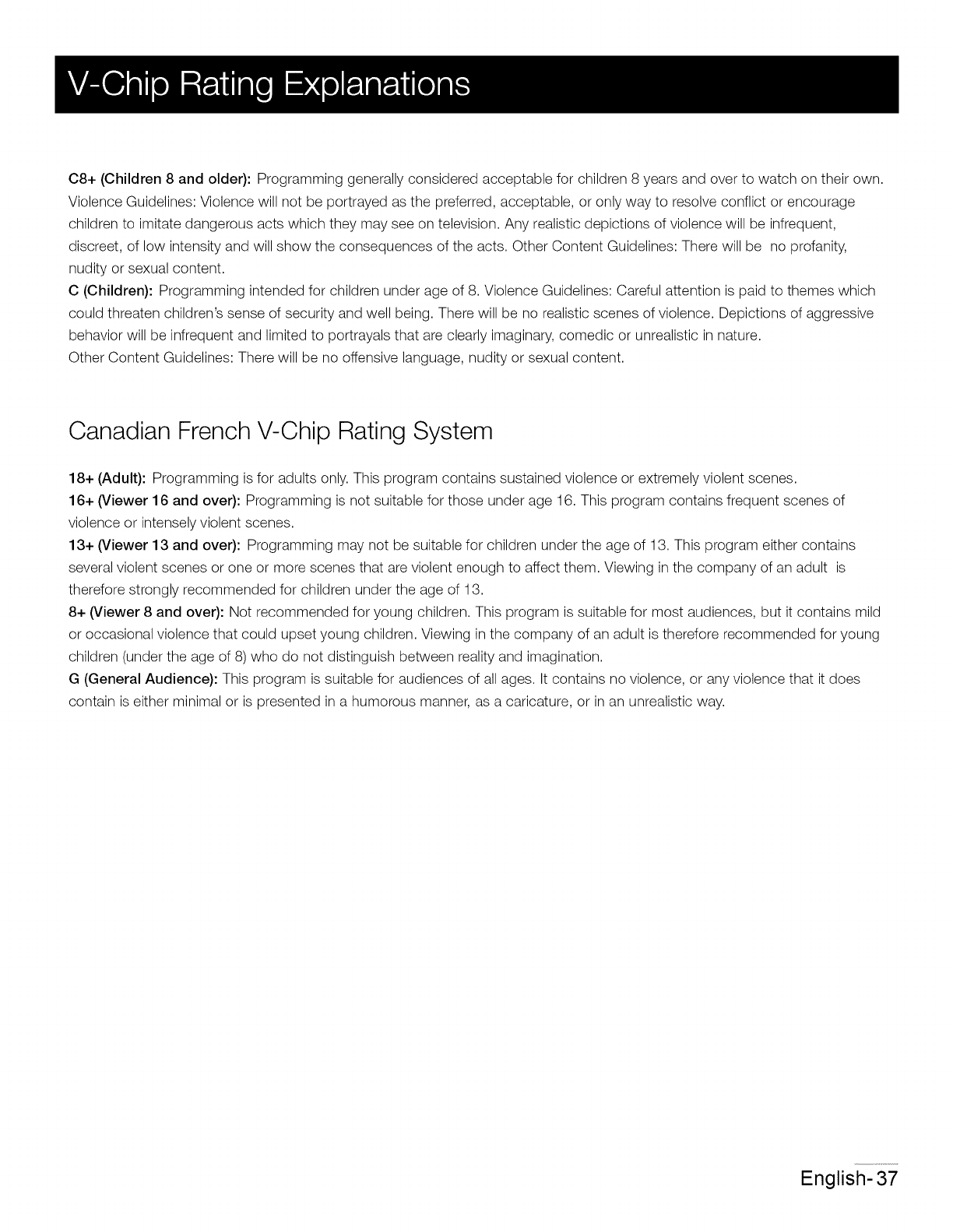 V-Chip Rating Explanations

C8+ (Children 8 and older): Programming generally considered acceptable for children 8 years and over to watch on their own. Violence Guidelines: Violence will not be portrayed as the preferred, acceptable, or only way to resolve conflict or encourage children to imitate dangerous acts which they may see on television. Any realistic depictions of violence will be infrequent, discreet, of low intensity and will show the consequences of the acts. Other Content Guidelines: There will be no profanity, nudity or sexual content.

C (Children): Programming intended for children under age of 8. Violence Guidelines: Careful attention is paid to themes which could threaten children's sense of security and well being. There will be no realistic scenes of violence. Depictions of aggressive behavior will be infrequent and limited to portrayals that are clearly imaginary, comedic or unrealistic in nature.

Other Content Guidelines: There will be no offensive language, nudity or sexual content.

Canadian French V-Chip Rating System

18+ (Adult): Programming is for adults only. This program contains sustained violence or extremely violent scenes.

16+ (Viewer 16 and over): Programming is not suitable for those under age 16. This program contains frequent scenes of violence or intensely violent scenes.

13+ (Viewer 13 and over): Programming may not be suitable for children under the age of 13. This program either contains several violent scenes or one or more scenes that are violent enough to affect them. Viewing in the company of an adult is therefore strongly recommended for children under the age of 13.

8+ (Viewer 8 and over): Not recommended for young children. This program is suitable for most audiences, but it contains mild or occasional violence that could upset young children. Viewing in the company of an adult is therefore recommended for young children (under the age of 8) who do not distinguish between reality and imagination.

G (General Audience): This program is suitable for audiences of all ages. It contains no violence, or any violence that it does contain is either minimal or is presented in a humorous manner, as a caricature, or in an unrealistic way.

English-37